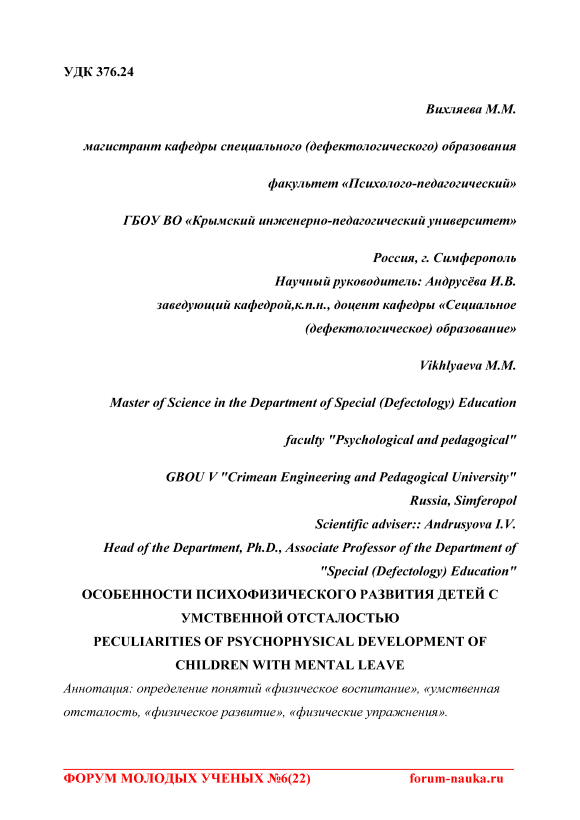 УДК 376.24

Вихляева М.М.

магистрант кафедры специального (дефектологического) образования

факультет «Психолого-педагогический»

ГБОУ ВО «Крымский инженерно-педагогический университет»

Россия, г. Симферополь
Научный руководитель: Андрусёва И.В.
заведующий кафедрой,к.п.н., доцент кафедры «Сециальное (дефектологическое) образование»

Vikhlyaeva M.M.

Master of Science in the Department of Special (Defectology) Education

faculty "Psychological and pedagogical"

GBOU V "Crimean Engineering and Pedagogical University"
Russia, Simferopol
Scientific adviser:: Andrusyova I.V.
Head of the Department, Ph.D., Associate Professor of the Department of "Special (Defectology) Education"

ОСОБЕННОСТИ ПСИХОФИЗИЧЕСКОГО РАЗВИТИЯ ДЕТЕЙ С УМСТВЕННОЙ ОТСТАЛОСТЬЮ
PECULIARITIES OF PSYCHOPHYSICAL DEVELOPMENT OF CHILDREN WITH MENTAL LEAVE

Аннотация: определение понятий «физическое воспитание», «умственная отсталость, «физическое развитие», «физические упражнения».

ФОРУМ МОЛОДЫХ УЧЕНЫХ №6(22) forum-nauka.ru